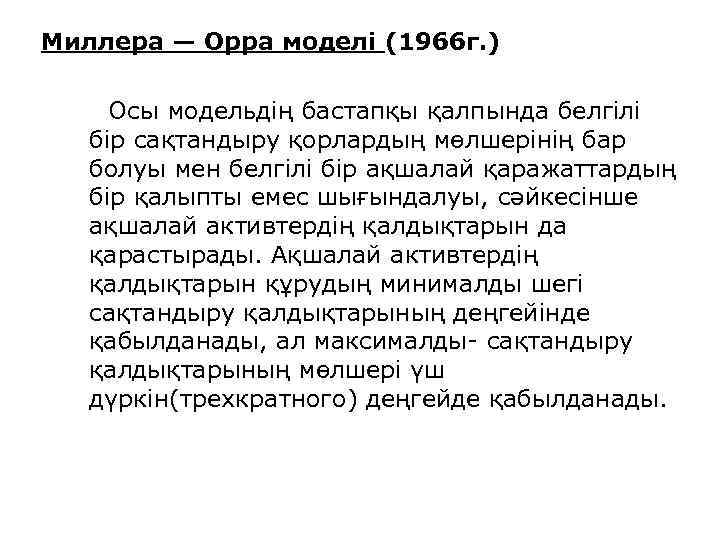 Миллера — Орра моделі (1966г.)

Осы модельдің бастапқы қалпында белгілі бір сақтандыру қорлардың мөлшерінің бар болуы мен белгілі бір ақшалай қаражаттардың бір қалыпты емес шығындалуы, сәйкесінше ақшалай активтердің қалдықтарын да қарастырады. Ақшалай активтердің қалдықтарын құрудың минималды шегі сақтандыру қалдықтарының деңгейінде қабылданады, ал максималды- сақтандыру қалдықтарының мөлшері үш дүркін(трехкратного) деңгейде қабылданады.